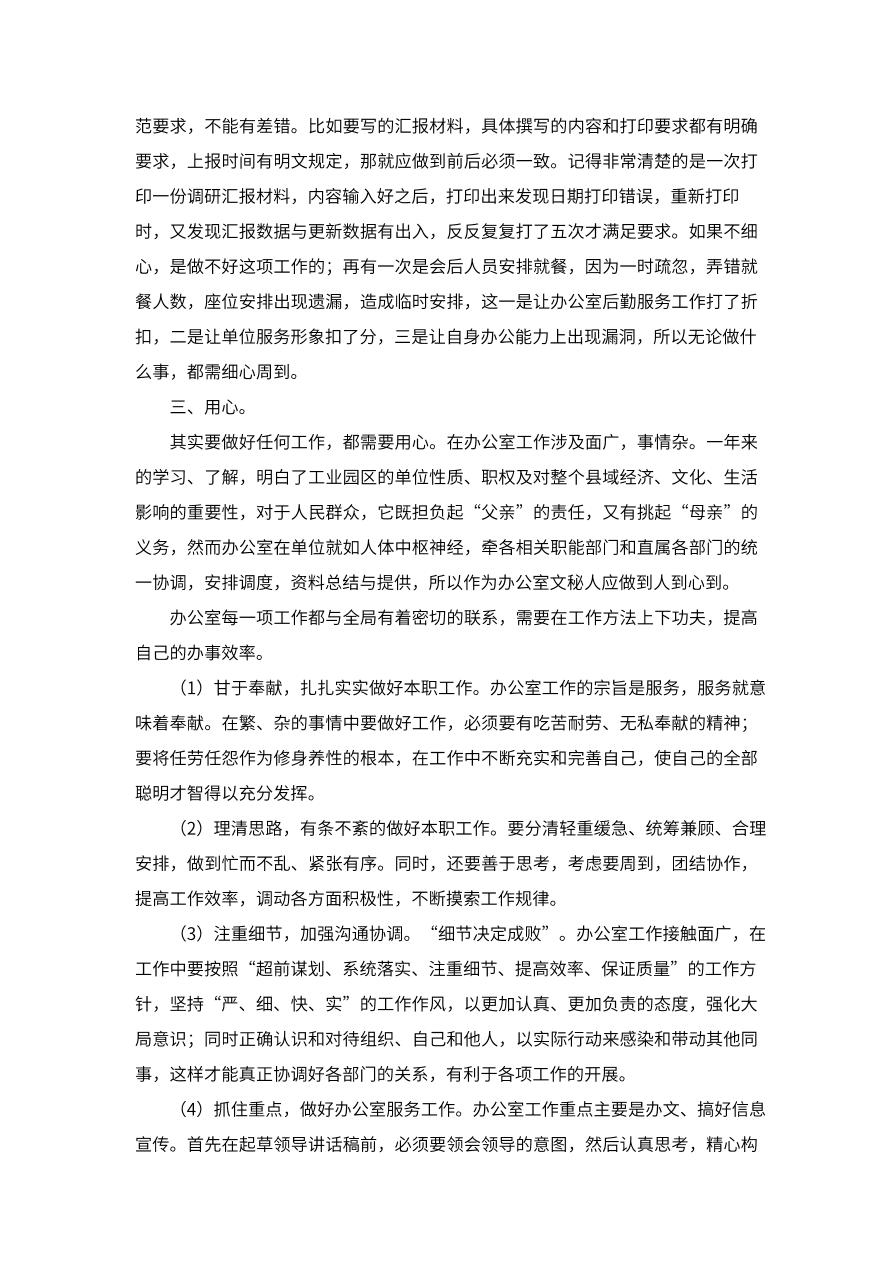 范要求，不能有差错。比如要写的汇报材料，具体撰写的内容和打印要求都有明确要求，上报时间有明文规定，那就应做到前后必须一致。记得非常清楚的是一次打印一份调研汇报材料，内容输入好之后，打印出来发现日期打印错误，重新打印时，又发现汇报数据与更新数据有出入，反反复复打了五次才满足要求。如果不细心，是做不好这项工作的；再有一次是会后人员安排就餐，因为一时疏忽，弄错就餐人数，座位安排出现遗漏，造成临时安排，这一是让办公室后勤服务工作打了折扣，二是让单位服务形象扣了分，三是让自身办公能力上出现漏洞，所以无论做什么事，都需细心周到。

三、用心。

其实要做好任何工作，都需要用心。在办公室工作涉及面广，事情杂。一年来的学习、了解，明白了工业园区的单位性质、职权及对整个县域经济、文化、生活影响的重要性，对于人民群众，它既担负起“父亲”的责任，又有挑起“母亲”的义务，然而办公室在单位就如人体中枢神经，牵各相关职能部门和直属各部门的统一协调，安排调度，资料总结与提供，所以作为办公室文秘人应做到人到心到。

办公室每一项工作都与全局有着密切的联系，需要在工作方法上下功夫，提高自己的办事效率。

（1）甘于奉献，扎扎实实做好本职工作。办公室工作的宗旨是服务，服务就意味着奉献。在繁、杂的事情中要做好工作，必须要有吃苦耐劳、无私奉献的精神；要将任劳任怨作为修身养性的根本，在工作中不断充实和完善自己，使自己的全部聪明才智得以充分发挥。

（2）理清思路，有条不紊的做好本职工作。要分清轻重缓急、统筹兼顾、合理安排，做到忙而不乱、紧张有序。同时，还要善于思考，考虑要周到，团结协作，提高工作效率，调动各方面积极性，不断摸索工作规律。

（3）注重细节，加强沟通协调。“细节决定成败”。办公室工作接触面广，在工作中要按照“超前谋划、系统落实、注重细节、提高效率、保证质量”的工作方针，坚持“严、细、快、实”的工作作风，以更加认真、更加负责的态度，强化大局意识；同时正确认识和对待组织、自己和他人，以实际行动来感染和带动其他同事，这样才能真正协调好各部门的关系，有利于各项工作的开展。

（4）抓住重点，做好办公室服务工作。办公室工作重点主要是办文、搞好信息宣传。首先在起草领导讲话稿前，必须要领会领导的意图，然后认真思考，精心构